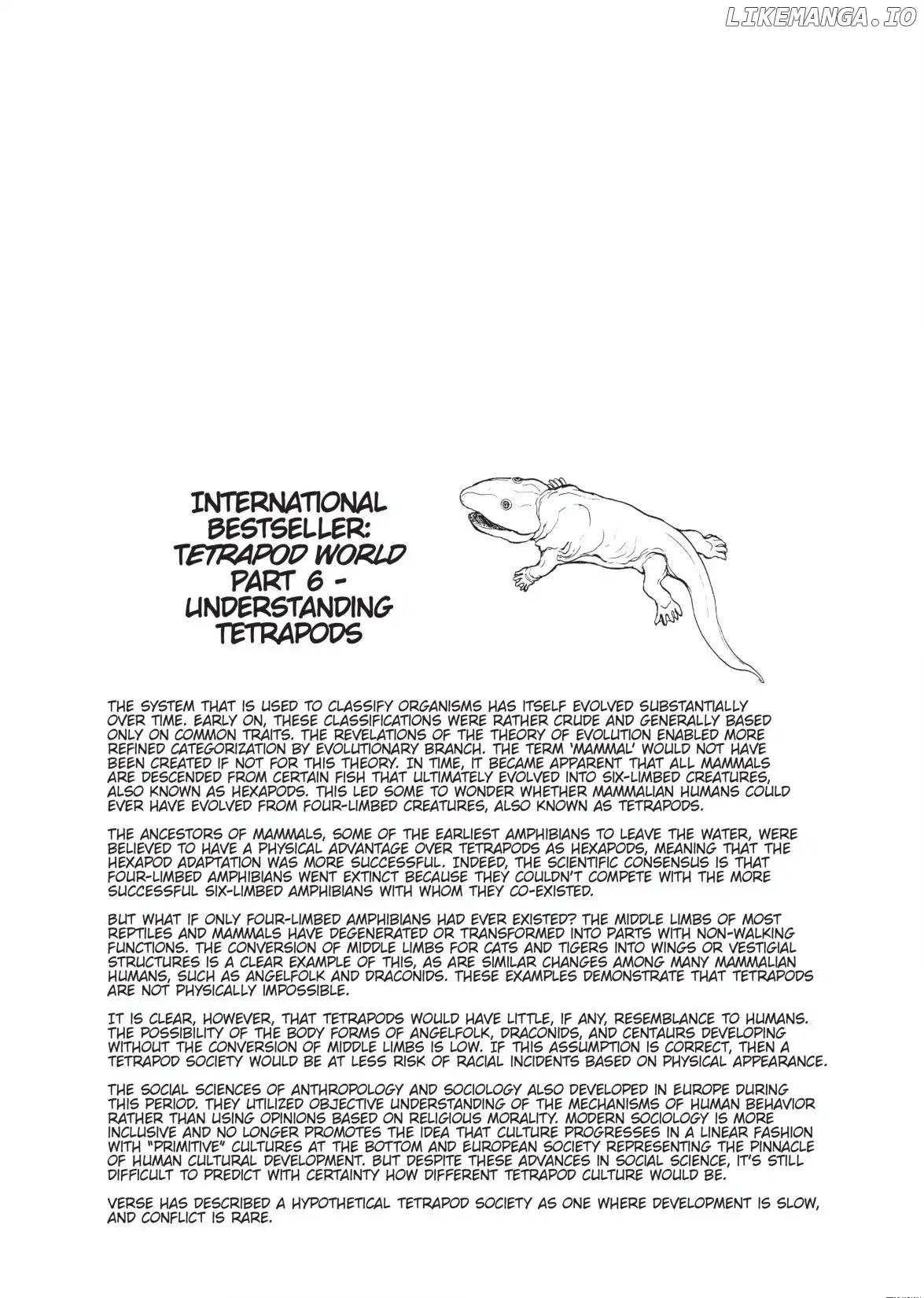 LIKEMANGA.IO

INTERNATIONAL BESTSELLER: TETRAPOD WORLD PART 6 - UNDERSTANDING TETRAPODS

THE SYSTEM THAT IS USED TO CLASSIFY ORGANISMS HAS ITSELF EVOLVED SUBSTANTIALLY OVER TIME. EARLY ON, THESE CLASSIFICATIONS WERE RATHER CRUDE AND GENERALLY BASED ONLY ON COMMON TRAITS. THE REVELATIONS OF THE THEORY OF EVOLUTION ENABLED MORE REFINED CATEGORIZATION BY EVOLUTIONARY BRANCH. THE TERM 'MAMMAL' WOULD NOT HAVE BEEN CREATED IF NOT FOR THIS THEORY. IN TIME, IT BECAME APPARENT THAT ALL MAMMALS ARE DESCENDED FROM CERTAIN FISH THAT ULTIMATELY EVOLVED INTO SIX-LIMBED CREATURES, ALSO KNOWN AS HEXAPODS. THIS LED SOME TO WONDER WHETHER MAMMALIAN HUMANS COULD EVER HAVE EVOLVED FROM FOUR-LIMBED CREATURES, ALSO KNOWN AS TETRAPODS.

THE ANCESTORS OF MAMMALS, SOME OF THE EARLIEST AMPHIBIANS TO LEAVE THE WATER, WERE BELIEVED TO HAVE A PHYSICAL ADVANTAGE OVER TETRAPODS AS HEXAPODS, MEANING THAT THE HEXAPOD ADAPTATION WAS MORE SUCCESSFUL. INDEED, THE SCIENTIFIC CONSENSUS IS THAT FOUR-LIMBED AMPHIBIANS WENT EXTINCT BECAUSE THEY COULDN'T COMPETE WITH THE MORE SUCCESSFUL SIX-LIMBED AMPHIBIANS WITH WHOM THEY CO-EXISTED.

BUT WHAT IF ONLY FOUR-LIMBED AMPHIBIANS HAD EVER EXISTED? THE MIDDLE LIMBS OF MOST REPTILES AND MAMMALS HAVE DEGENERATED OR TRANSFORMED INTO PARTS WITH NON-WALKING FUNCTIONS. THE CONVERSION OF MIDDLE LIMBS FOR CATS AND TIGERS INTO WINGS OR VESTIGIAL STRUCTURES IS A CLEAR EXAMPLE OF THIS, AS ARE SIMILAR CHANGES AMONG MANY MAMMALIAN HUMANS, SUCH AS ANGELFOLK AND DRACONIDS. THESE EXAMPLES DEMONSTRATE THAT TETRAPODS ARE NOT PHYSICALLY IMPOSSIBLE.

IT IS CLEAR, HOWEVER, THAT TETRAPODS WOULD HAVE LITTLE, IF ANY, RESEMBLANCE TO HUMANS. THE POSSIBILITY OF THE BODY FORMS OF ANGELFOLK, DRACONIDS, AND CENTAURS DEVELOPING WITHOUT THE CONVERSION OF MIDDLE LIMBS IS LOW. IF THIS ASSUMPTION IS CORRECT, THEN A TETRAPOD SOCIETY WOULD BE AT LESS RISK OF RACIAL INCIDENTS BASED ON PHYSICAL APPEARANCE.

THE SOCIAL SCIENCES OF ANTHROPOLOGY AND SOCIOLOGY ALSO DEVELOPED IN EUROPE DURING THIS PERIOD. THEY UTILIZED OBJECTIVE UNDERSTANDING OF THE MECHANISMS OF HUMAN BEHAVIOR RATHER THAN USING OPINIONS BASED ON RELIGIOUS MORALITY. MODERN SOCIOLOGY IS MORE INCLUSIVE AND NO LONGER PROMOTES THE IDEA THAT CULTURE PROGRESSES IN A LINEAR FASHION WITH "PRIMITIVE" CULTURES AT THE BOTTOM AND EUROPEAN SOCIETY REPRESENTING THE PINNACLE OF HUMAN CULTURAL DEVELOPMENT. BUT DESPITE THESE ADVANCES IN SOCIAL SCIENCE, IT'S STILL DIFFICULT TO PREDICT WITH CERTAINTY HOW DIFFERENT TETRAPOD CULTURE WOULD BE.

VERSE HAS DESCRIBED A HYPOTHETICAL TETRAPOD SOCIETY AS ONE WHERE DEVELOPMENT IS SLOW, AND CONFLICT IS RARE.